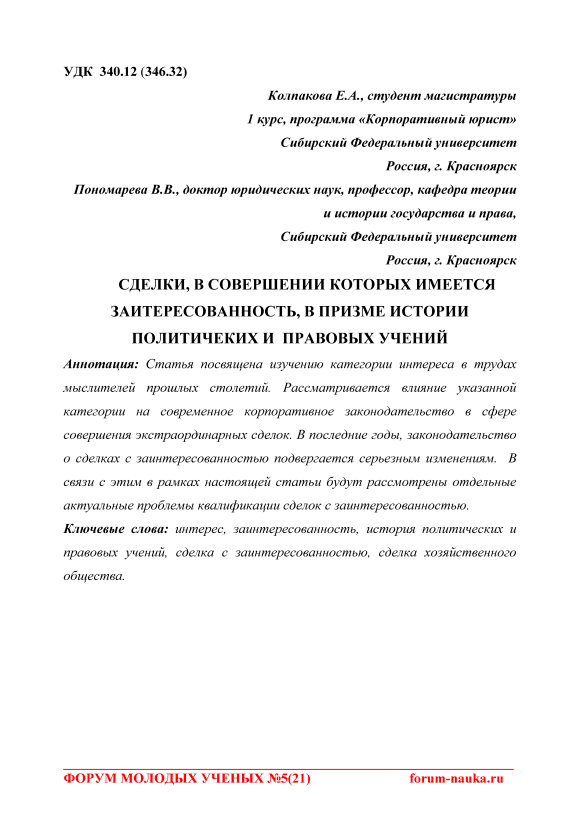 УДК 340.12 (346.32)

Колпакова Е.А., студент магистратуры
1 курс, программа «Корпоративный юрист»
Сибирский Федеральный университет
Россия, г. Красноярск
Пономарева В.В., доктор юридических наук, профессор, кафедра теории и истории государства и права,
Сибирский Федеральный университет
Россия, г. Красноярск

СДЕЛКИ, В СОВЕРШЕНИИ КОТОРЫХ ИМЕЕТСЯ ЗАИТЕРЕСОВАННОСТЬ, В ПРИЗМЕ ИСТОРИИ ПОЛИТИЧЕКИХ И ПРАВОВЫХ УЧЕНИЙ

Аннотация: Статья посвящена изучению категории интереса в трудах мыслителей прошлых столетий. Рассматривается влияние указанной категории на современное корпоративное законодательство в сфере совершения экстраординарных сделок. В последние годы, законодательство о сделках с заинтересованностью подвергается серьезным изменениям. В связи с этим в рамках настоящей статьи будут рассмотрены отдельные актуальные проблемы квалификации сделок с заинтересованностью.

Ключевые слова: интерес, заинтересованность, история политических и правовых учений, сделка с заинтересованностью, сделка хозяйственного общества.

ФОРУМ МОЛОДЫХ УЧЕНЫХ №5(21) forum-nauka.ru